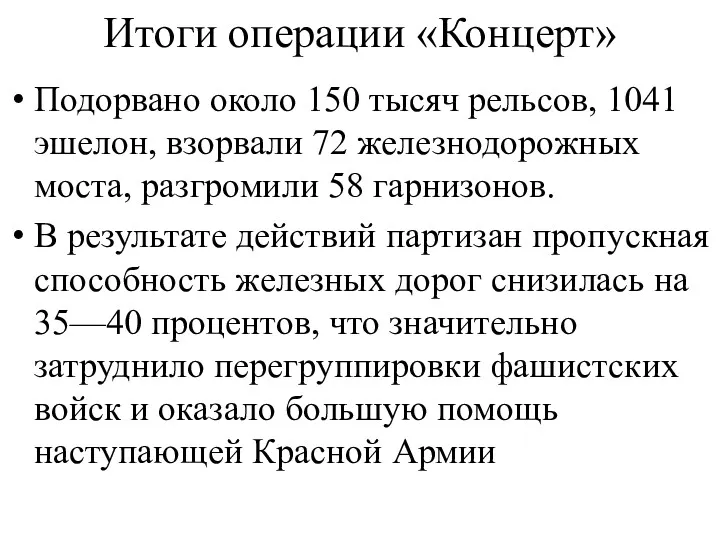 Итоги операции «Концерт»

• Подорвано около 150 тысяч рельсов, 1041 эшелон, взорвали 72 железнодорожных моста, разгромили 58 гарнизонов.

• В результате действий партизан пропускная способность железных дорог снизилась на 35—40 процентов, что значительно затруднило перегруппировки фашистских войск и оказало большую помощь наступающей Красной Армии